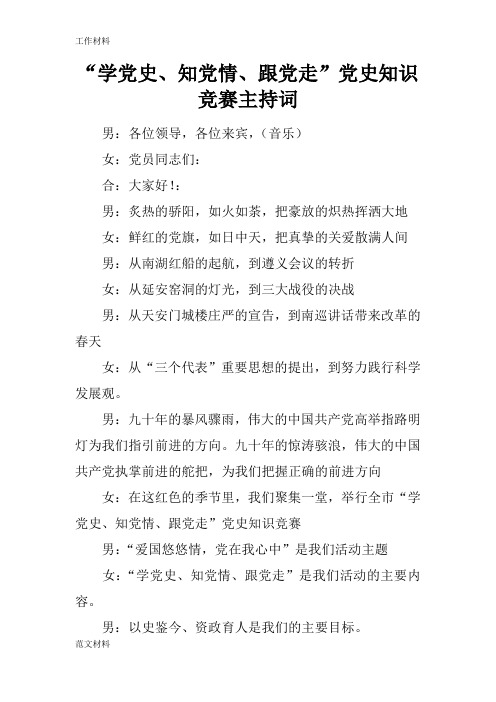 工作材料

“学党史、知党情、跟党走”党史知识竞赛主持词

男：各位领导，各位来宾，（音乐）

女：党员同志们：

合：大家好！：

男：炙热的骄阳，如火如荼，把豪放的炽热挥洒大地

女：鲜红的党旗，如日中天，把真挚的关爱散满人间

男：从南湖红船的起航，到遵义会议的转折

女：从延安窑洞的灯光，到三大战役的决战

男：从天安门城楼庄严的宣告，到南巡讲话带来改革的春天

女：从“三个代表”重要思想的提出，到努力践行科学发展观。

男：九十年的暴风骤雨，伟大的中国共产党高举指路明灯为我们指引前进的方向。九十年的惊涛骇浪，伟大的中国共产党执掌前进的舵把，为我们把握正确的前进方向

女：在这红色的季节里，我们聚集一堂，举行全市“学党史、知党情、跟党走”党史知识竞赛

男：“爱国悠悠情，党在我心中”是我们活动主题

女：“学党史、知党情、跟党走”是我们活动的主要内容。

男：以史鉴今、资政育人是我们的主要目标。

范文材料